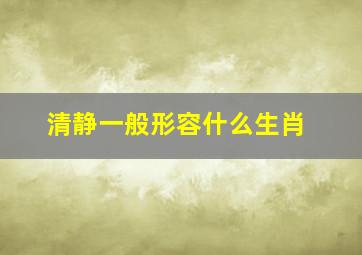 清静一般形容什么生肖